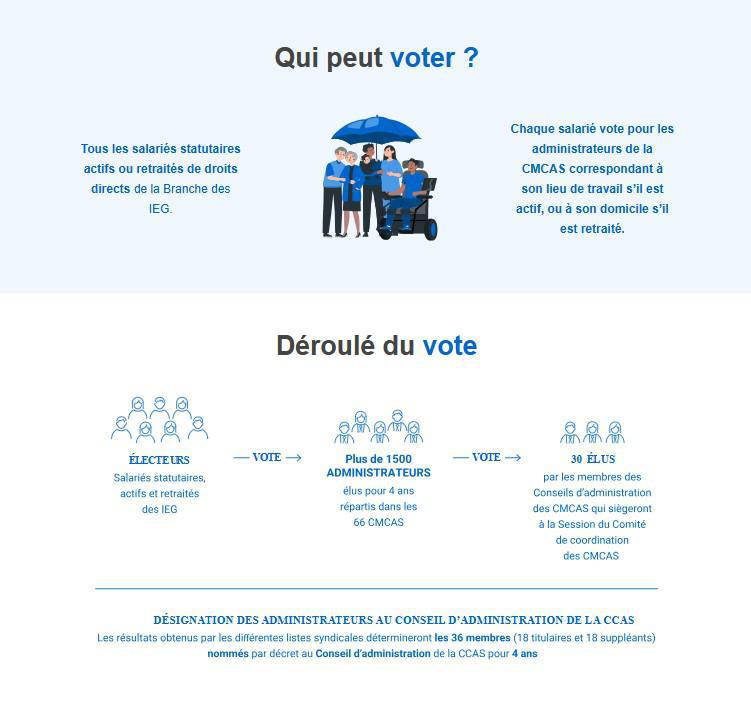 Qui peut voter ?

Tous les salariés statutaires actifs ou retraités de droits directs de la Branche des IEG.

Chaque salarié vote pour les administrateurs de la CMCAS correspondant à son lieu de travail s'il est actif, ou à son domicile s'il est retraité.

Déroulé du vote

ÉLECTEURS
Salariés statutaires, actifs et retraités des IEG

— VOTE →

Plus de 1500 ADMINISTRATEURS
élus pour 4 ans répartis dans les 66 CMCAS

— VOTE →

30 ÉLUS
par les membres des Conseils d'administration des CMCAS qui siègeront à la Session du Comité de coordination des CMCAS

DÉSIGNATION DES ADMINISTRATEURS AU CONSEIL D'ADMINISTRATION DE LA CCAS
Les résultats obtenus par les différentes listes syndicales détermineront les 36 membres (18 titulaires et 18 suppléants) nommés par décret au Conseil d'administration de la CCAS pour 4 ans